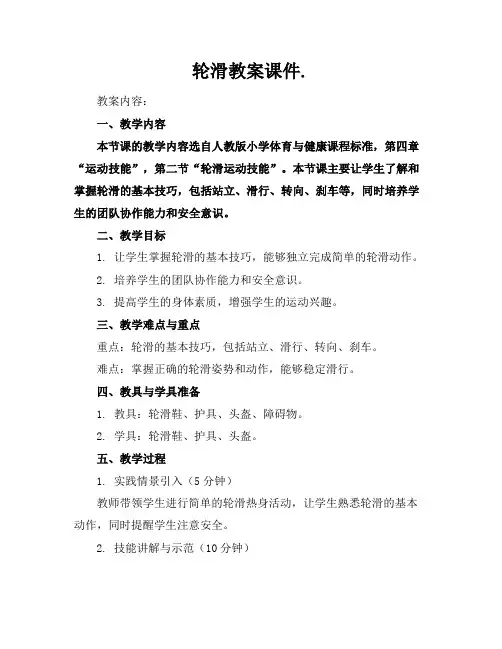 轮滑教案课件.

教案内容：

一、教学内容

本节课的教学内容选自人教版小学体育与健康课程标准，第四章“运动技能”，第二节“轮滑运动技能”。本节课主要让学生了解和掌握轮滑的基本技巧，包括站立、滑行、转向、刹车等，同时培养学生的团队协作能力和安全意识。

二、教学目标

1. 让学生掌握轮滑的基本技巧，能够独立完成简单的轮滑动作。

2. 培养学生的团队协作能力和安全意识。

3. 提高学生的身体素质，增强学生的运动兴趣。

三、教学难点与重点

重点：轮滑的基本技巧，包括站立、滑行、转向、刹车。

难点：掌握正确的轮滑姿势和动作，能够稳定滑行。

四、教具与学具准备

1. 教具：轮滑鞋、护具、头盔、障碍物。

2. 学具：轮滑鞋、护具、头盔。

五、教学过程

1. 实践情景引入（5分钟）

教师带领学生进行简单的轮滑热身活动，让学生熟悉轮滑的基本动作，同时提醒学生注意安全。

2. 技能讲解与示范（10分钟）